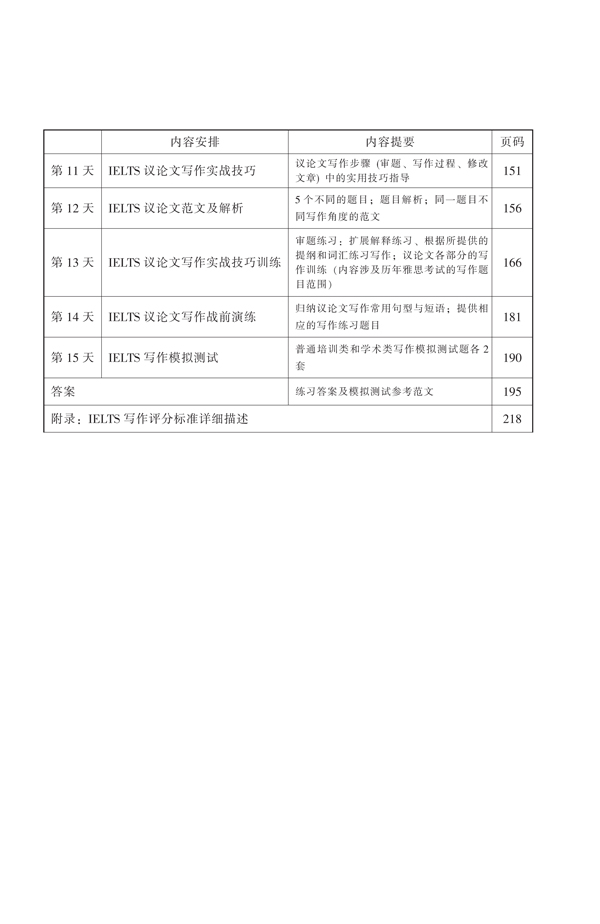 |  | 内容安排 | 内容提要 | 页码 |
|---|---|---|---|
| 第 11 天 | IELTS 议论文写作实战技巧 | 议论文写作步骤（审题、写作过程、修改文章）中的实用技巧指导 | 151 |
| 第 12 天 | IELTS 议论文范文及解析 | 5 个不同的题目；题目解析；同一题目不同写作角度的范文 | 156 |
| 第 13 天 | IELTS 议论文写作实战技巧训练 | 审题练习；扩展解释练习、根据所提供的提纲和词汇练习写作；议论文各部分的写作训练（内容涉及历年雅思考试的写作题目范围） | 166 |
| 第 14 天 | IELTS 议论文写作战前演练 | 归纳议论文写作常用句型与短语；提供相应的写作练习题目 | 181 |
| 第 15 天 | IELTS 写作模拟测试 | 普通培训类和学术类写作模拟测试题各 2 套 | 190 |
| 答案 |  | 练习答案及模拟测试参考范文 | 195 |
| 附录：IELTS 写作评分标准详细描述 |  |  | 218 |